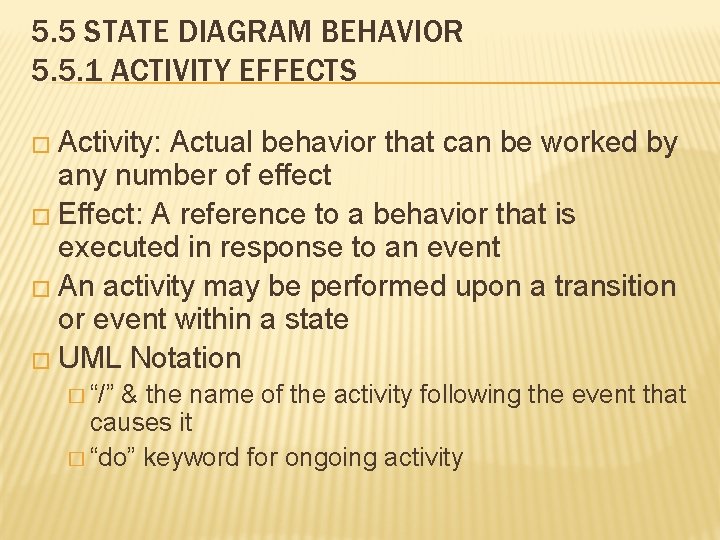 5.5 STATE DIAGRAM BEHAVIOR
5.5.1 ACTIVITY EFFECTS

□ Activity: Actual behavior that can be worked by any number of effect
□ Effect: A reference to a behavior that is executed in response to an event
□ An activity may be performed upon a transition or event within a state
□ UML Notation
□ “/” & the name of the activity following the event that causes it
□ “do” keyword for ongoing activity